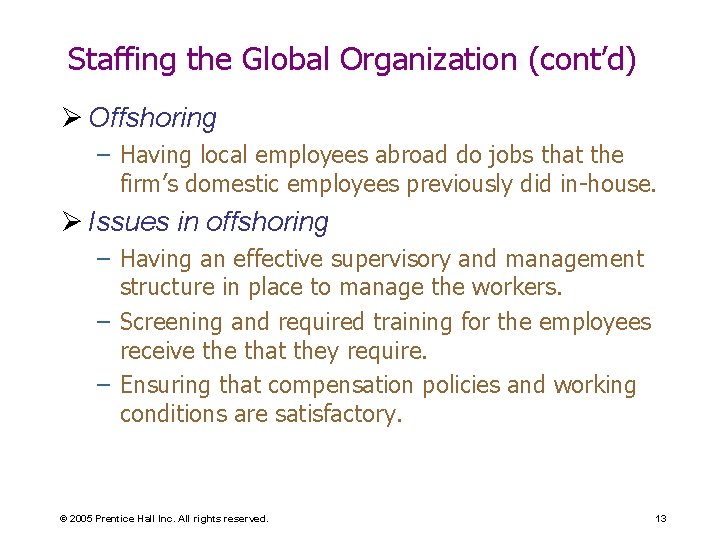 Staffing the Global Organization (cont'd)

➢ Offshoring

– Having local employees abroad do jobs that the firm's domestic employees previously did in-house.

➢ Issues in offshoring

– Having an effective supervisory and management structure in place to manage the workers.

– Screening and required training for the employees receive the that they require.

– Ensuring that compensation policies and working conditions are satisfactory.

© 2005 Prentice Hall Inc. All rights reserved.

13